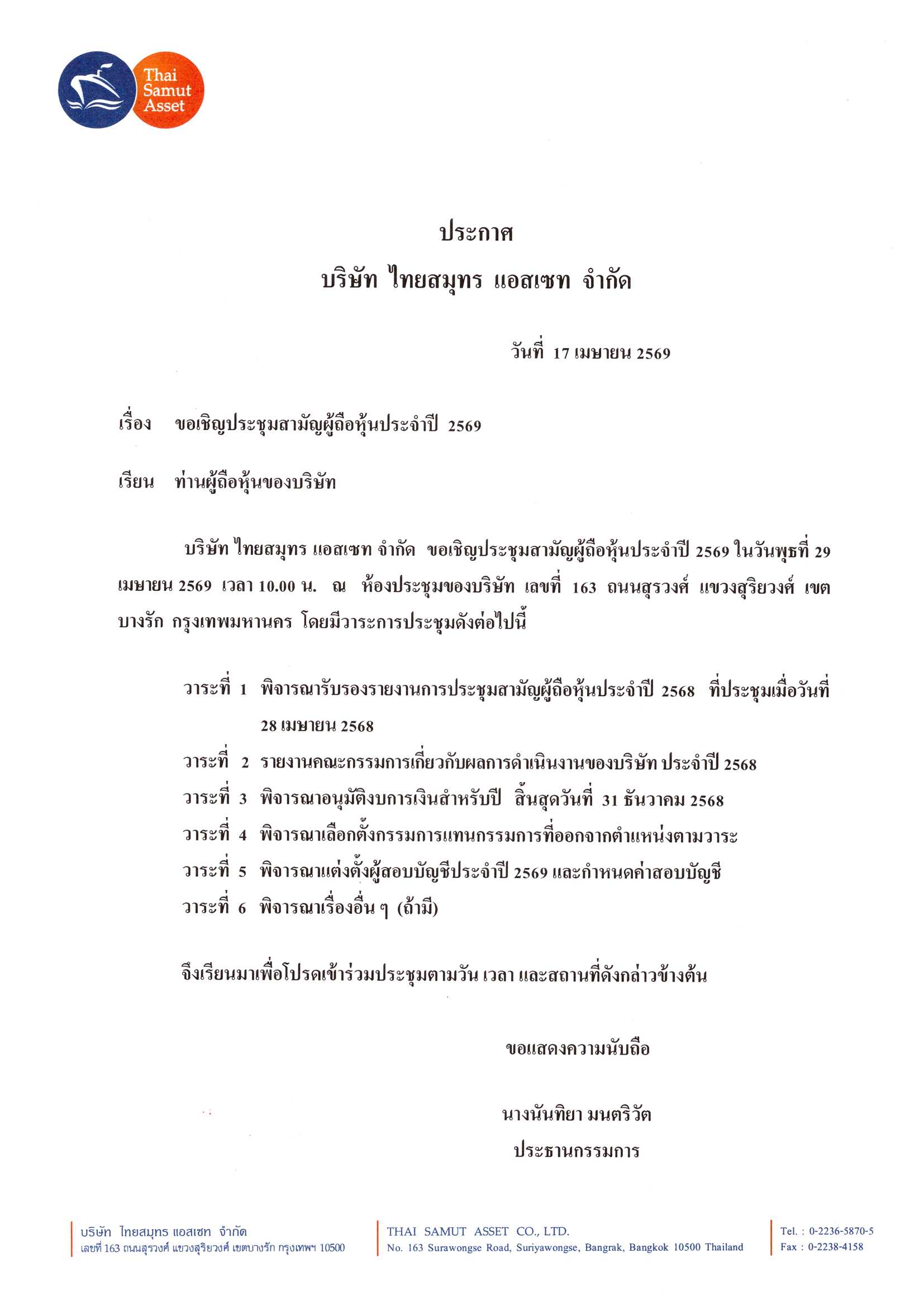 Thai Samut Asset

ประกาศ
บริษัท ไทยสมุทร แอสเซท จำกัด

วันที่ 17 เมษายน 2569

เรื่อง ขอเชิญประชุมสามัญผู้ถือหุ้นประจำปี 2569

เรียน ท่านผู้ถือหุ้นของบริษัท

บริษัท ไทยสมุทร แอสเซท จำกัด ขอเชิญประชุมสามัญผู้ถือหุ้นประจำปี 2569 ในวันพุธที่ 29 เมษายน 2569 เวลา 10.00 น. ณ ห้องประชุมของบริษัท เลขที่ 163 ถนนสุรวงศ์ แขวงสุริยวงศ์ เขตบางรัก กรุงเทพมหานคร โดยมีวาระการประชุมดังต่อไปนี้

วาระที่ 1 พิจารณารับรองรายงานการประชุมสามัญผู้ถือหุ้นประจำปี 2568 ที่ประชุมเมื่อวันที่ 28 เมษายน 2568
วาระที่ 2 รายงานคณะกรรมการเกี่ยวกับผลการดำเนินงานของบริษัท ประจำปี 2568
วาระที่ 3 พิจารณาอนุมัติงบการเงินสำหรับปี สิ้นสุดวันที่ 31 ธันวาคม 2568
วาระที่ 4 พิจารณาเลือกตั้งกรรมการแทนกรรมการที่ออกจากตำแหน่งตามวาระ
วาระที่ 5 พิจารณาแต่งตั้งผู้สอบบัญชีประจำปี 2569 และกำหนดค่าสอบบัญชี
วาระที่ 6 พิจารณาเรื่องอื่น ๆ (ถ้ามี)

จึงเรียนมาเพื่อโปรดเข้าร่วมประชุมตามวัน เวลา และสถานที่ดังกล่าวข้างต้น

ขอแสดงความนับถือ

นางนันทิยา มนตริวัต
ประธานกรรมการ

บริษัท ไทยสมุทร แอสเซท จำกัด
เลขที่ 163 ถนนสุรวงศ์ แขวงสุริยวงศ์ เขตบางรัก กรุงเทพฯ 10500

THAI SAMUT ASSET CO., LTD.
No. 163 Surawongse Road, Suriyawongse, Bangrak, Bangkok 10500 Thailand

Tel. : 0-2236-5870-5
Fax : 0-2238-4158